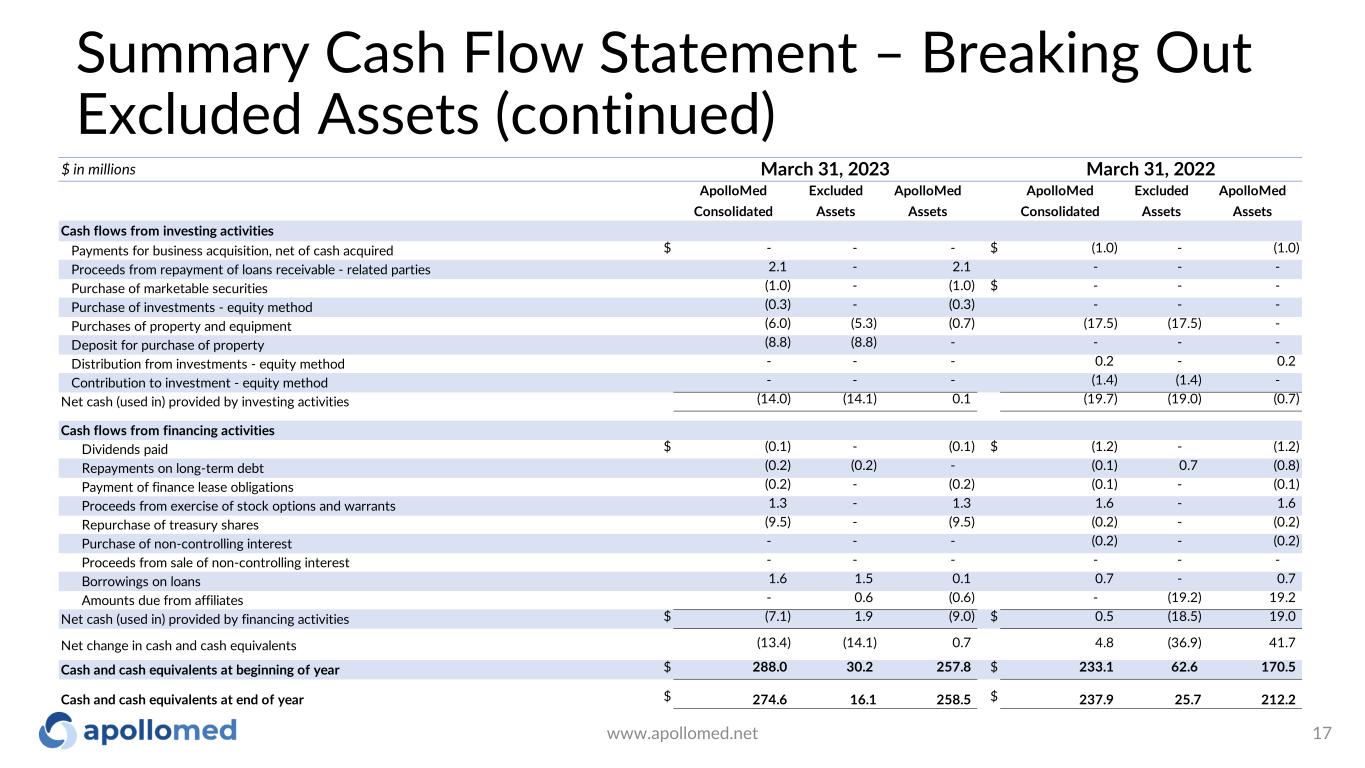 Summary Cash Flow Statement – Breaking Out Excluded Assets (continued)

| $ in millions | March 31, 2023 | | | March 31, 2022 | | |
|---|---|---|---|---|---|---|
| | ApolloMed Consolidated | Excluded Assets | ApolloMed Assets | ApolloMed Consolidated | Excluded Assets | ApolloMed Assets |
| Cash flows from investing activities | | | | | | |
| Payments for business acquisition, net of cash acquired | $ - | - | - | $ (1.0) | - | (1.0) |
| Proceeds from repayment of loans receivable - related parties | 2.1 | - | 2.1 | - | - | - |
| Purchase of marketable securities | (1.0) | - | (1.0) | $ - | - | - |
| Purchase of investments - equity method | (0.3) | - | (0.3) | - | - | - |
| Purchases of property and equipment | (6.0) | (5.3) | (0.7) | (17.5) | (17.5) | - |
| Deposit for purchase of property | (8.8) | (8.8) | - | - | - | - |
| Distribution from investments - equity method | - | - | - | 0.2 | - | 0.2 |
| Contribution to investment - equity method | - | - | - | (1.4) | (1.4) | - |
| Net cash (used in) provided by investing activities | (14.0) | (14.1) | 0.1 | (19.7) | (19.0) | (0.7) |
| Cash flows from financing activities | | | | | | |
| Dividends paid | $ (0.1) | - | (0.1) | $ (1.2) | - | (1.2) |
| Repayments on long-term debt | (0.2) | (0.2) | - | (0.1) | 0.7 | (0.8) |
| Payment of finance lease obligations | (0.2) | - | (0.2) | (0.1) | - | (0.1) |
| Proceeds from exercise of stock options and warrants | 1.3 | - | 1.3 | 1.6 | - | 1.6 |
| Repurchase of treasury shares | (9.5) | - | (9.5) | (0.2) | - | (0.2) |
| Purchase of non-controlling interest | - | - | - | (0.2) | - | (0.2) |
| Proceeds from sale of non-controlling interest | - | - | - | - | - | - |
| Borrowings on loans | 1.6 | 1.5 | 0.1 | 0.7 | - | 0.7 |
| Amounts due from affiliates | - | 0.6 | (0.6) | - | (19.2) | 19.2 |
| Net cash (used in) provided by financing activities | $ (7.1) | 1.9 | (9.0) | $ 0.5 | (18.5) | 19.0 |
| Net change in cash and cash equivalents | (13.4) | (14.1) | 0.7 | 4.8 | (36.9) | 41.7 |
| Cash and cash equivalents at beginning of year | $ 288.0 | 30.2 | 257.8 | $ 233.1 | 62.6 | 170.5 |
| Cash and cash equivalents at end of year | $ 274.6 | 16.1 | 258.5 | $ 237.9 | 25.7 | 212.2 |

apollomed
www.apollomed.net
17